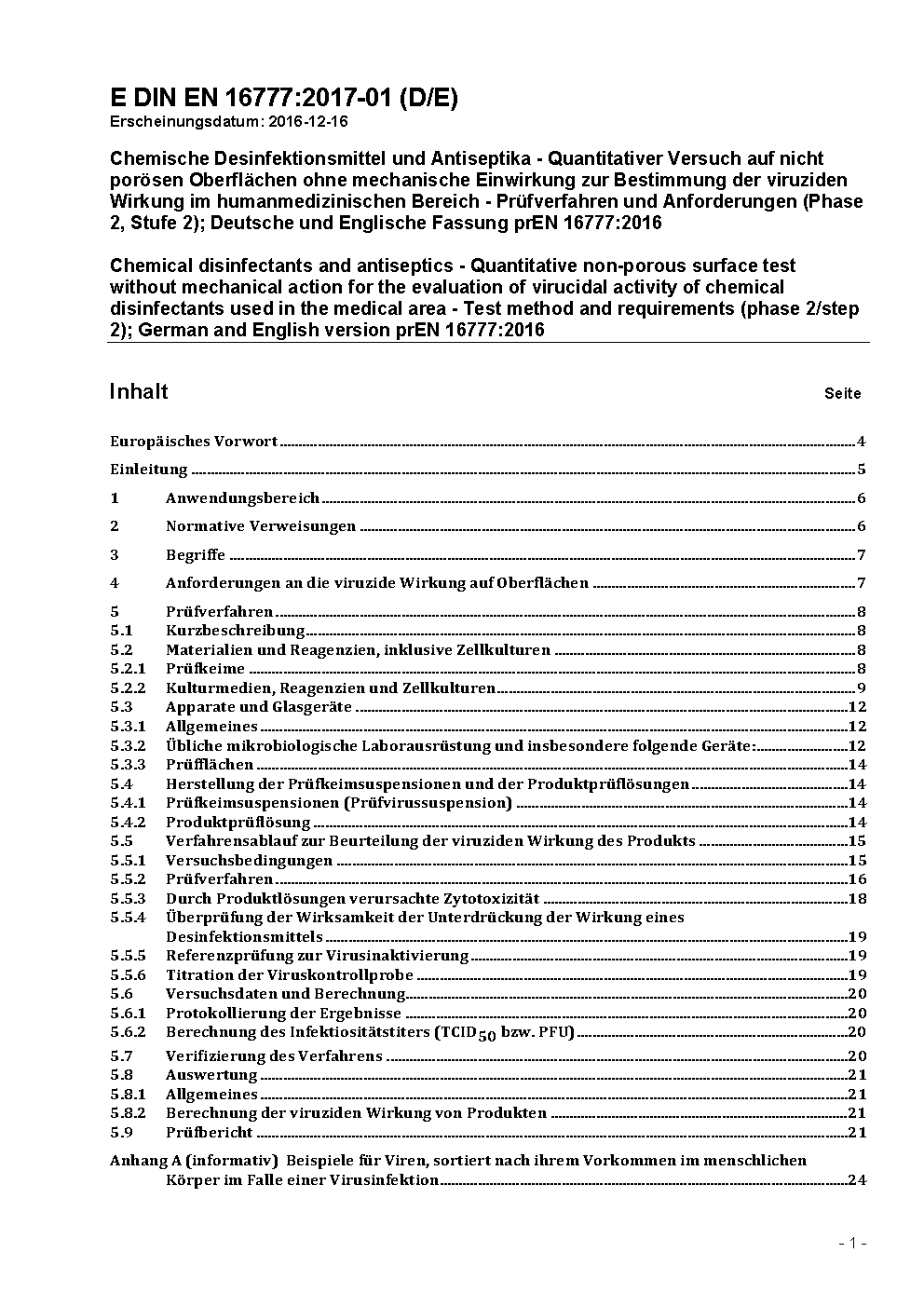 E DIN EN 16777:2017-01 (D/E)
Erscheinungsdatum: 2016-12-16

Chemische Desinfektionsmittel und Antiseptika - Quantitativer Versuch auf nicht porösen Oberflächen ohne mechanische Einwirkung zur Bestimmung der viruziden Wirkung im humanmedizinischen Bereich - Prüfverfahren und Anforderungen (Phase 2, Stufe 2); Deutsche und Englische Fassung prEN 16777:2016

Chemical disinfectants and antiseptics - Quantitative non-porous surface test without mechanical action for the evaluation of virucidal activity of chemical disinfectants used in the medical area - Test method and requirements (phase 2/step 2); German and English version prEN 16777:2016

Inhalt Seite

Europäisches Vorwort 4
Einleitung 5
1 Anwendungsbereich 6
2 Normative Verweisungen 6
3 Begriffe 7
4 Anforderungen an die viruzide Wirkung auf Oberflächen 7
5 Prüfverfahren 8
5.1 Kurzbeschreibung 8
5.2 Materialien und Reagenzien, inklusive Zellkulturen 8
5.2.1 Prüfkeime 8
5.2.2 Kulturmedien, Reagenzien und Zellkulturen 9
5.3 Apparate und Glasgeräte 12
5.3.1 Allgemeines 12
5.3.2 Übliche mikrobiologische Laborausrüstung und insbesondere folgende Geräte: 12
5.3.3 Prüfflächen 14
5.4 Herstellung der Prüfkeimsuspensionen und der Produktprüflösungen 14
5.4.1 Prüfkeimsuspensionen (Prüfvirussuspension) 14
5.4.2 Produktprüflösung 14
5.5 Verfahrensablauf zur Beurteilung der viruziden Wirkung des Produkts 15
5.5.1 Versuchsbedingungen 15
5.5.2 Prüfverfahren 16
5.5.3 Durch Produktlösungen verursachte Zytotoxizität 18
5.5.4 Überprüfung der Wirksamkeit der Unterdrückung der Wirkung eines Desinfektionsmittels 19
5.5.5 Referenzprüfung zur Virusinaktivierung 19
5.5.6 Titration der Viruskontrollprobe 19
5.6 Versuchsdaten und Berechnung 20
5.6.1 Protokollierung der Ergebnisse 20
5.6.2 Berechnung des Infektiositätstiters ($TCID_{50}$ bzw. PFU) 20
5.7 Verifizierung des Verfahrens 20
5.8 Auswertung 21
5.8.1 Allgemeines 21
5.8.2 Berechnung der viruziden Wirkung von Produkten 21
5.9 Prüfbericht 21
Anhang A (informativ) Beispiele für Viren, sortiert nach ihrem Vorkommen im menschlichen Körper im Falle einer Virusinfektion 24

- 1 -